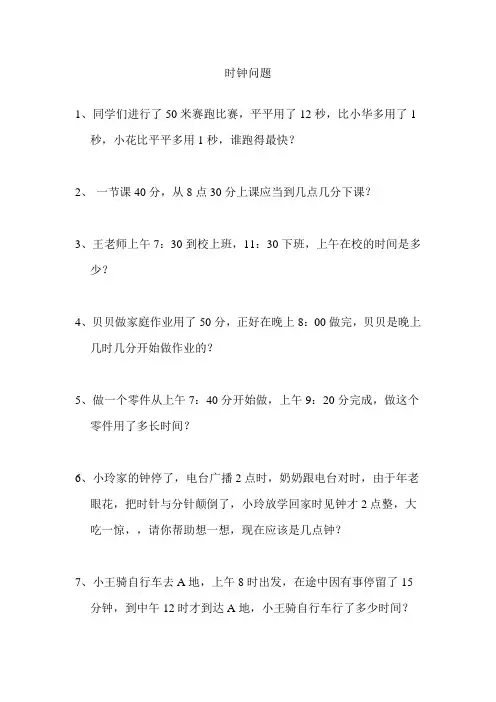 时钟问题

1、同学们进行了 50 米赛跑比赛，平平用了 12 秒，比小华多用了 1 秒，小花比平平多用 1 秒，谁跑得最快？

2、 一节课 40 分，从 8 点 30 分上课应当到几点几分下课？

3、王老师上午 7：30 到校上班，11：30 下班，上午在校的时间是多少？

4、贝贝做家庭作业用了 50 分，正好在晚上 8：00 做完，贝贝是晚上几时几分开始做作业的？

5、做一个零件从上午 7：40 分开始做，上午 9：20 分完成，做这个零件用了多长时间？

6、小玲家的钟停了，电台广播 2 点时，奶奶跟电台对时，由于年老眼花，把时针与分针颠倒了，小玲放学回家时见钟才 2 点整，大吃一惊，，请你帮助想一想，现在应该是几点钟？

7、小王骑自行车去 A 地，上午 8 时出发，在途中因有事停留了 15 分钟，到中午 12 时才到达 A 地，小王骑自行车行了多少时间？